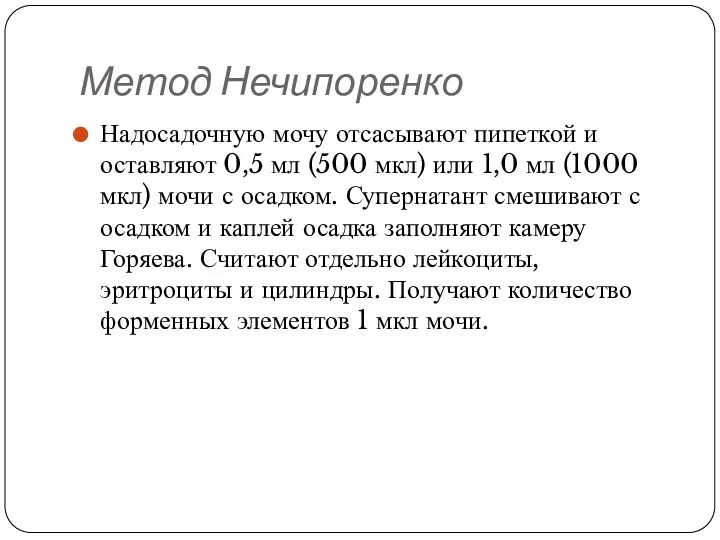 Метод Нечипоренко

Надосадочную мочу отсасывают пипеткой и оставляют 0,5 мл (500 мкл) или 1,0 мл (1000 мкл) мочи с осадком. Супернатант смешивают с осадком и каплей осадка заполняют камеру Горяева. Считают отдельно лейкоциты, эритроциты и цилиндры. Получают количество форменных элементов 1 мкл мочи.